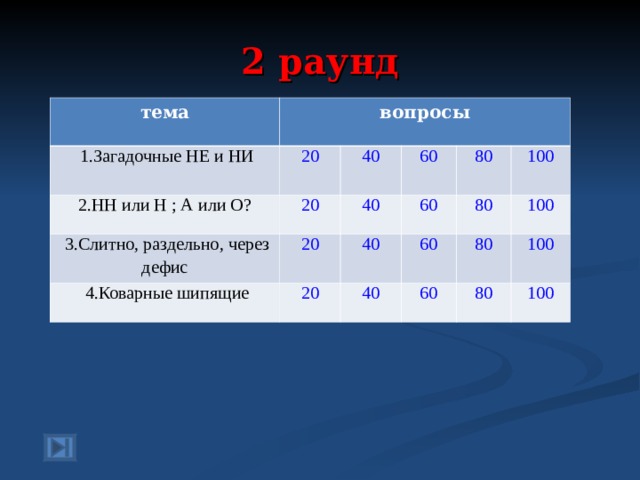 2 раунд

| тема | вопросы | | | | |
|---|---|---|---|---|---|
| 1.Загадочные НЕ и НИ | 20 | 40 | 60 | 80 | 100 |
| 2.НН или Н ; А или О? | 20 | 40 | 60 | 80 | 100 |
| 3.Слитно, раздельно, через дефис | 20 | 40 | 60 | 80 | 100 |
| 4.Коварные шипящие | 20 | 40 | 60 | 80 | 100 |